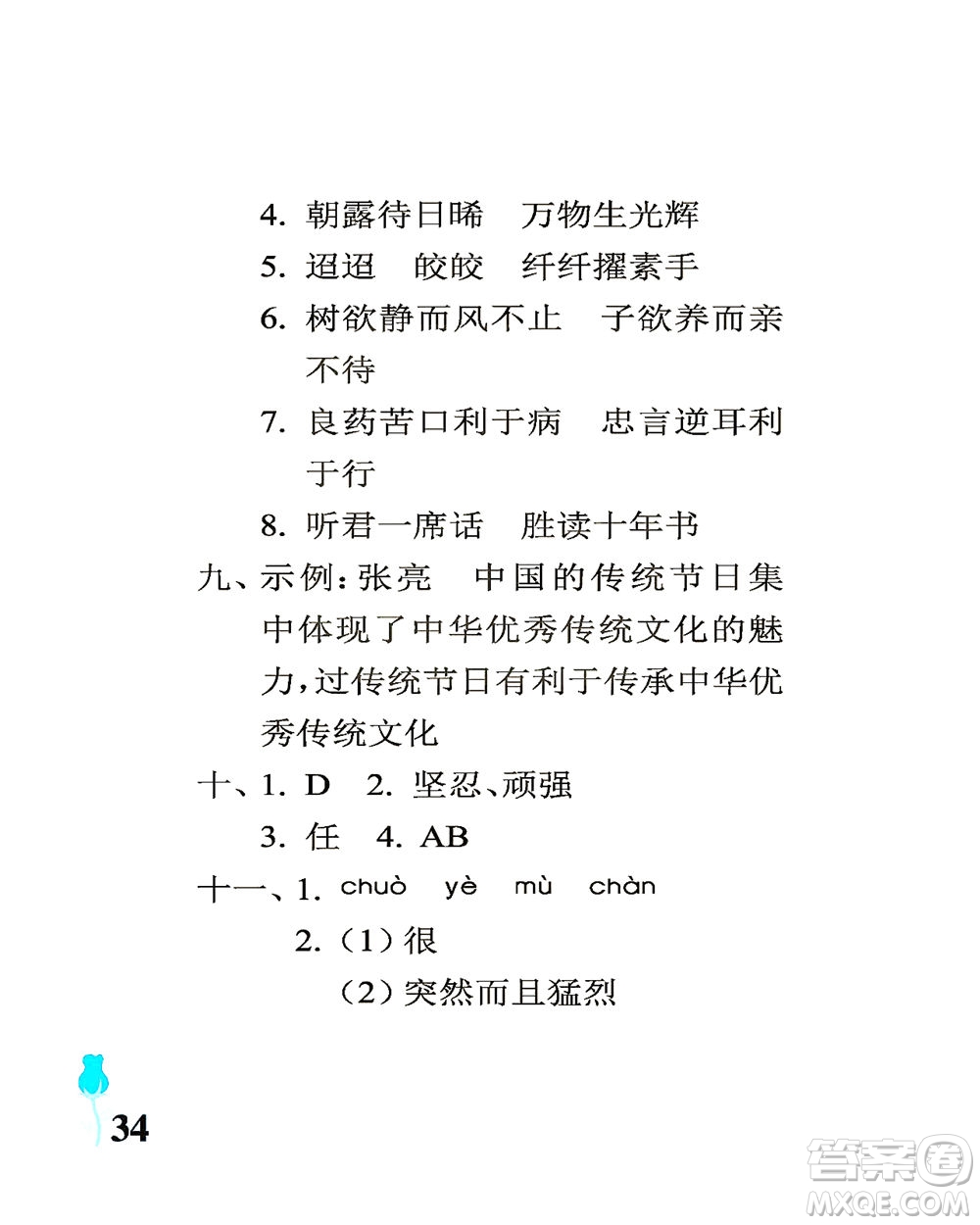 4. 朝露待日晞　万物生光辉

5. 迢迢　皎皎　纤纤擢素手

6. 树欲静而风不止　子欲养而亲不待

7. 良药苦口利于病　忠言逆耳利于行

8. 听君一席话　胜读十年书

九、示例：张亮　中国的传统节日集中体现了中华优秀传统文化的魅力，过传统节日有利于传承中华优秀传统文化

十、1. D　2. 坚忍、顽强

3. 任　4. AB

十一、1. chuò　yè　mù　chàn

2.（1）很

（2）突然而且猛烈

34

答案圈
MXQE.COM